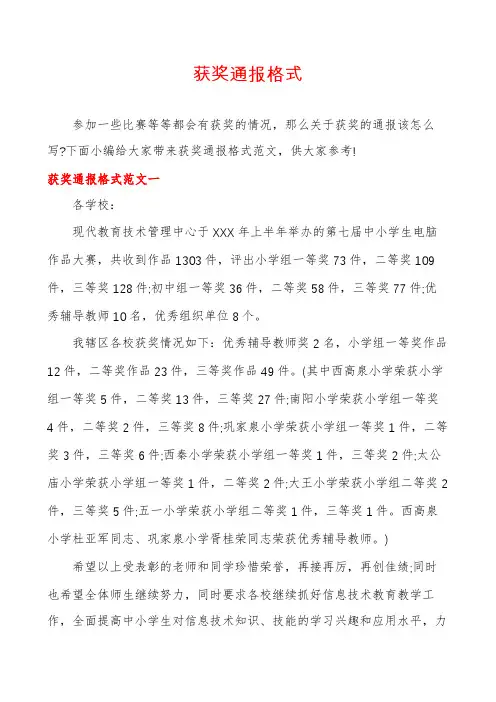 获奖通报格式

参加一些比赛等等都会有获奖的情况，那么关于获奖的通报该怎么写?下面小编给大家带来获奖通报格式范文，供大家参考!

获奖通报格式范文一

各学校：

现代教育技术管理中心于XXX年上半年举办的第七届中小学生电脑作品大赛，共收到作品1303件，评出小学组一等奖73件，二等奖109件，三等奖128件;初中组一等奖36件，二等奖58件，三等奖77件;优秀辅导教师10名，优秀组织单位8个。

我辖区各校获奖情况如下：优秀辅导教师奖2名，小学组一等奖作品12件，二等奖作品23件，三等奖作品49件。(其中西高泉小学荣获小学组一等奖5件，二等奖13件，三等奖27件;南阳小学荣获小学组一等奖4件，二等奖2件，三等奖8件;巩家泉小学荣获小学组一等奖1件，二等奖3件，三等奖6件;西秦小学荣获小学组一等奖1件，三等奖2件;太公庙小学荣获小学组一等奖1件，二等奖2件;大王小学荣获小学组二等奖2件，三等奖5件;五一小学荣获小学组二等奖1件，三等奖1件。西高泉小学杜亚军同志、巩家泉小学胥桂荣同志荣获优秀辅导教师。)

希望以上受表彰的老师和同学珍惜荣誉，再接再厉，再创佳绩;同时也希望全体师生继续努力，同时要求各校继续抓好信息技术教育教学工作，全面提高中小学生对信息技术知识、技能的学习兴趣和应用水平，力